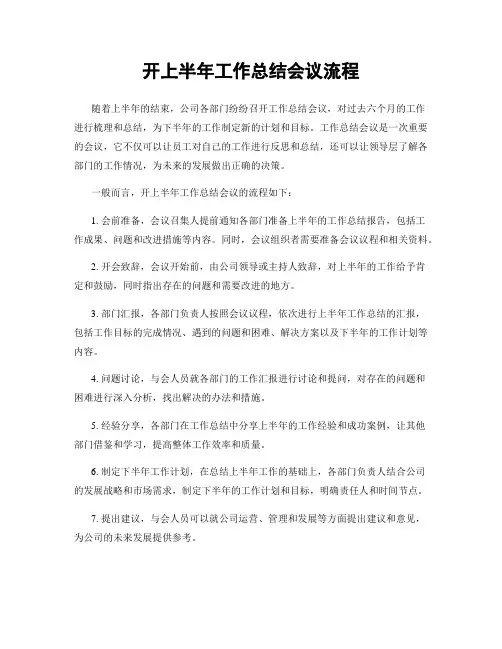 开上半年工作总结会议流程

随着上半年的结束，公司各部门纷纷召开工作总结会议，对过去六个月的工作进行梳理和总结，为下半年的工作制定新的计划和目标。工作总结会议是一次重要的会议，它不仅可以让员工对自己的工作进行反思和总结，还可以让领导层了解各部门的工作情况，为未来的发展做出正确的决策。

一般而言，开上半年工作总结会议的流程如下：

1. 会前准备，会议召集人提前通知各部门准备上半年的工作总结报告，包括工作成果、问题和改进措施等内容。同时，会议组织者需要准备会议议程和相关资料。

2. 开会致辞，会议开始前，由公司领导或主持人致辞，对上半年的工作给予肯定和鼓励，同时指出存在的问题和需要改进的地方。

3. 部门汇报，各部门负责人按照会议议程，依次进行上半年工作总结的汇报，包括工作目标的完成情况、遇到的问题和困难、解决方案以及下半年的工作计划等内容。

4. 问题讨论，与会人员就各部门的工作汇报进行讨论和提问，对存在的问题和困难进行深入分析，找出解决的办法和措施。

5. 经验分享，各部门在工作总结中分享上半年的工作经验和成功案例，让其他部门借鉴和学习，提高整体工作效率和质量。

6. 制定下半年工作计划，在总结上半年工作的基础上，各部门负责人结合公司的发展战略和市场需求，制定下半年的工作计划和目标，明确责任人和时间节点。

7. 提出建议，与会人员可以就公司运营、管理和发展等方面提出建议和意见，为公司的未来发展提供参考。